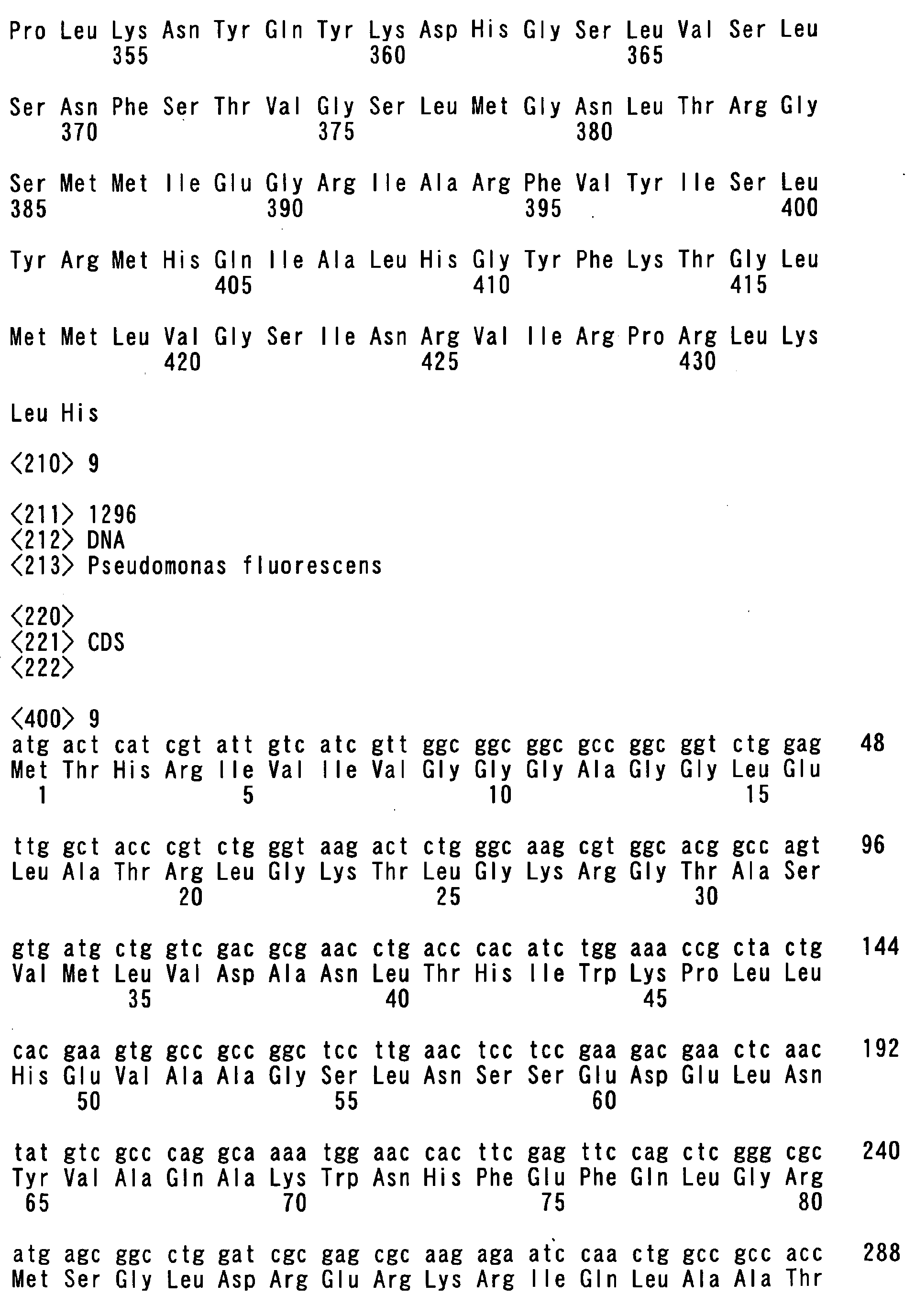 Pro Leu Lys Asn Tyr Gln Tyr Lys Asp His Gly Ser Leu Val Ser Leu
355 360 365

Ser Asn Phe Ser Thr Val Gly Ser Leu Met Gly Asn Leu Thr Arg Gly
370 375 380

Ser Met Met Ile Glu Gly Arg Ile Ala Arg Phe Val Tyr Ile Ser Leu
385 390 395 400

Tyr Arg Met His Gln Ile Ala Leu His Gly Tyr Phe Lys Thr Gly Leu
405 410 415

Met Met Leu Val Gly Ser Ile Asn Arg Val Ile Arg Pro Arg Leu Lys
420 425 430

Leu His

<210> 9

<211> 1296
<212> DNA
<213> Pseudomonas fluorescens

<220>
<221> CDS
<222>

<400> 9
atg act cat cgt att gtc atc gtt ggc ggc ggc gcc ggc ggt ctg gag 48
Met Thr His Arg Ile Val Ile Val Gly Gly Gly Ala Gly Gly Leu Glu
1 5 10 15

ttg gct acc cgt ctg ggt aag act ctg ggc aag cgt ggc acg gcc agt 96
Leu Ala Thr Arg Leu Gly Lys Thr Leu Gly Lys Arg Gly Thr Ala Ser
20 25 30

gtg atg ctg gtc gac gcg aac ctg acc cac atc tgg aaa ccg cta ctg 144
Val Met Leu Val Asp Ala Asn Leu Thr His Ile Trp Lys Pro Leu Leu
35 40 45

cac gaa gtg gcc gcc ggc tcc ttg aac tcc tcc gaa gac gaa ctc aac 192
His Glu Val Ala Ala Gly Ser Leu Asn Ser Ser Glu Asp Glu Leu Asn
50 55 60

tat gtc gcc cag gca aaa tgg aac cac ttc gag ttc cag ctc ggg cgc 240
Tyr Val Ala Gln Ala Lys Trp Asn His Phe Glu Phe Gln Leu Gly Arg
65 70 75 80

atg agc ggc ctg gat cgc gag cgc aag aga atc caa ctg gcc gcc acc 288
Met Ser Gly Leu Asp Arg Glu Arg Lys Arg Ile Gln Leu Ala Ala Thr